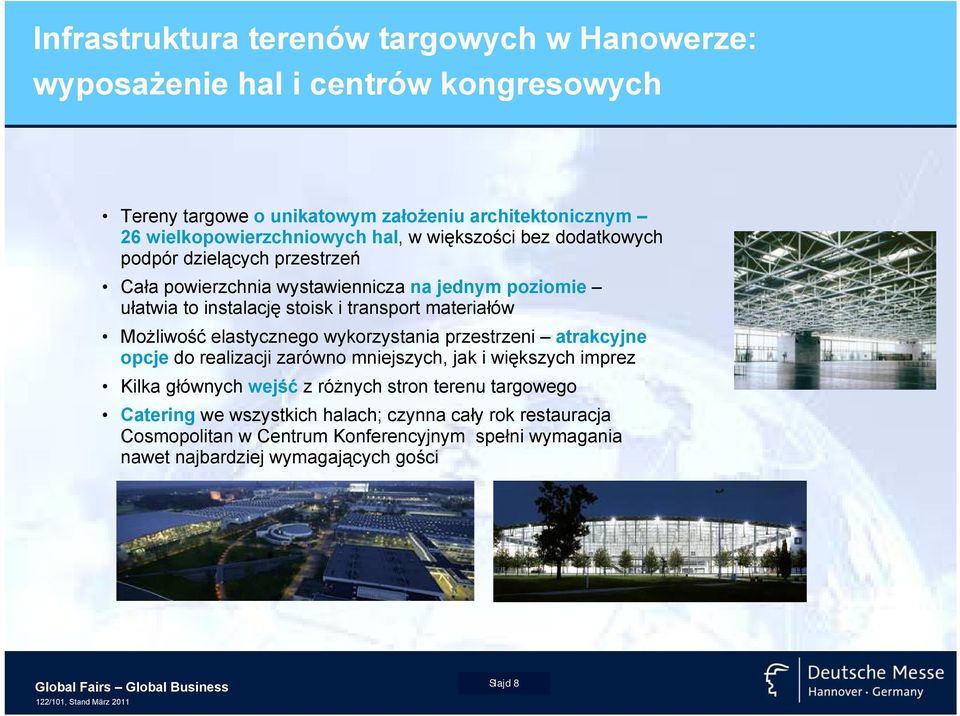 Infrastruktura terenów targowych w Hanowerze: wyposażenie hal i centrów kongresowych

• Tereny targowe o unikatowym założeniu architektonicznym – 26 wielkopowierzchniowych hal, w większości bez dodatkowych podpór dzielących przestrzeń

• Cała powierzchnia wystawiennicza na jednym poziomie – ułatwia to instalację stoisk i transport materiałów

• Możliwość elastycznego wykorzystania przestrzeni – atrakcyjne opcje do realizacji zarówno mniejszych, jak i większych imprez

• Kilka głównych wejść z różnych stron terenu targowego

• Catering we wszystkich halach; czynna cały rok restauracja Cosmopolitan w Centrum Konferencyjnym spełni wymagania nawet najbardziej wymagających gości

Global Fairs – Global Business
122/101, Stand März 2011

Slajd 8

Deutsche Messe
Hannover · Germany